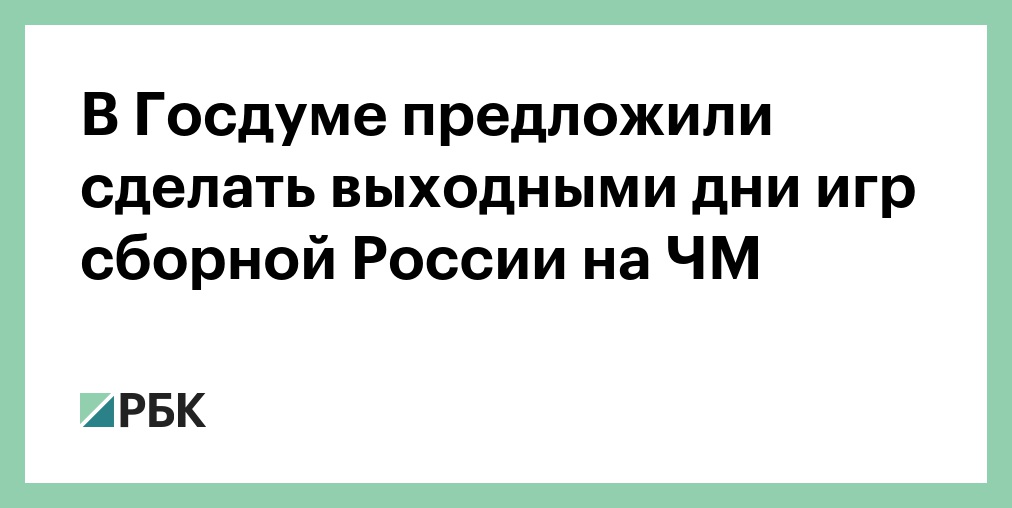 В Госдуме предложили сделать выходными дни игр сборной России на ЧМ

РБК